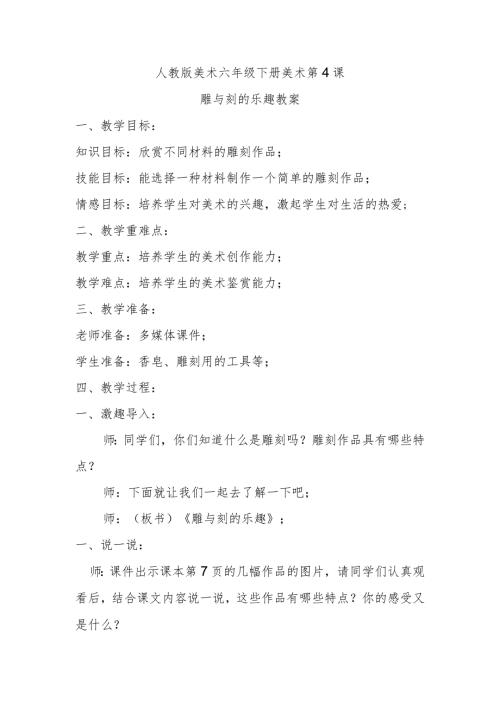 人教版美术六年级下册美术第4课

雕与刻的乐趣教案

一、教学目标：

知识目标：欣赏不同材料的雕刻作品；

技能目标：能选择一种材料制作一个简单的雕刻作品；

情感目标：培养学生对美术的兴趣，激起学生对生活的热爱；

二、教学重难点：

教学重点：培养学生的美术创作能力；

教学难点：培养学生的美术鉴赏能力；

三、教学准备：

老师准备：多媒体课件；

学生准备：香皂、雕刻用的工具等；

四、教学过程：

一、激趣导入：

师：同学们，你们知道什么是雕刻吗？雕刻作品具有哪些特点？

师：下面就让我们一起去了解一下吧；

师：（板书）《雕与刻的乐趣》；

一、说一说：

师：课件出示课本第7页的几幅作品的图片，请同学们认真观看后，结合课文内容说一说，这些作品有哪些特点？你的感受又是什么？